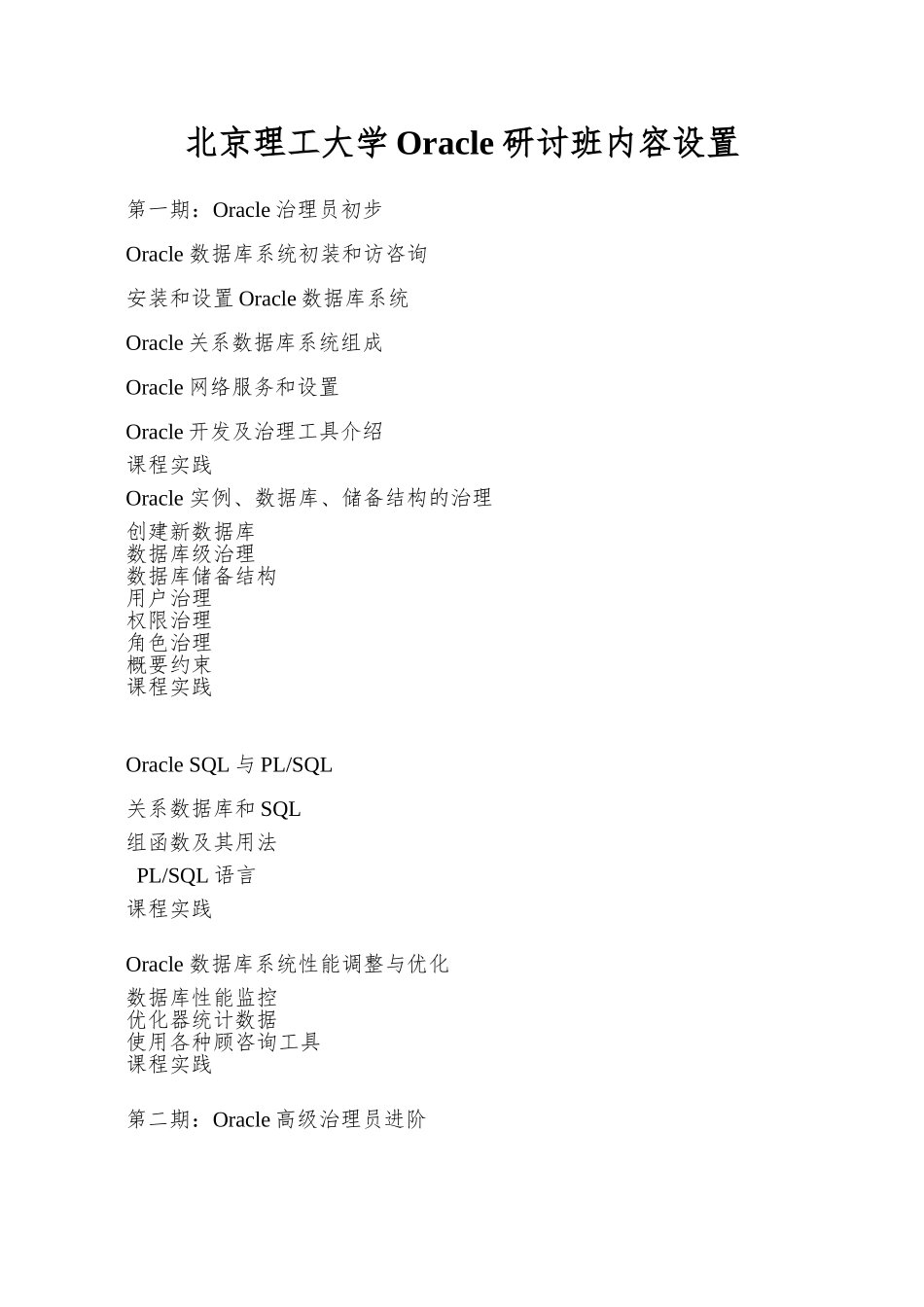 北京理工大学 Oracle 研讨班内容设置

第一期：Oracle 治理员初步

Oracle 数据库系统初装和访咨询

安装和设置 Oracle 数据库系统

Oracle 关系数据库系统组成

Oracle 网络服务和设置

Oracle 开发及治理工具介绍
课程实践

Oracle 实例、数据库、储备结构的治理

创建新数据库
数据库级治理
数据库储备结构
用户治理
权限治理
角色治理
概要约束
课程实践

Oracle SQL 与 PL/SQL

关系数据库和 SQL
组函数及其用法
PL/SQL 语言
课程实践

Oracle 数据库系统性能调整与优化

数据库性能监控
优化器统计数据
使用各种顾咨询工具
课程实践

第二期：Oracle 高级治理员进阶